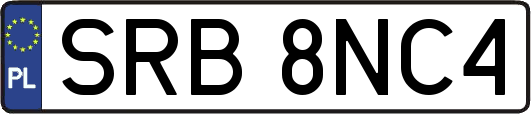 PL
SRB 8NC4